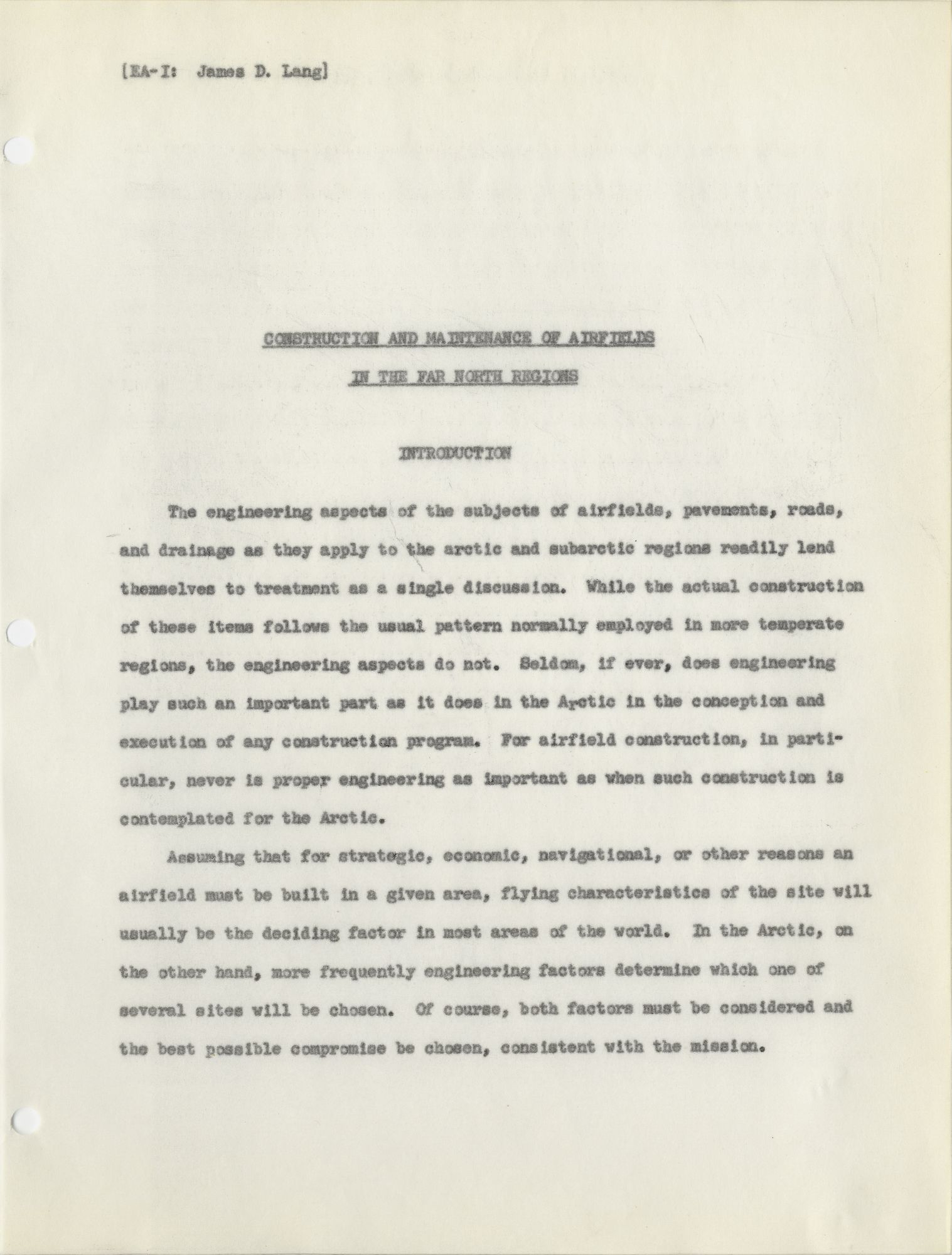 [EA-I: James D. Lang]

CONSTRUCTION AND MAINTENANCE OF AIRFIELDS

IN THE FAR NORTH REGIONS

INTRODUCTION

The engineering aspects of the subjects of airfields, pavements, roads, and drainage as they apply to the arctic and subarctic regions readily lend themselves to treatment as a single discussion. While the actual construction of these items follows the usual pattern normally employed in more temperate regions, the engineering aspects do not. Seldom, if ever, does engineering play such an important part as it does in the Arctic in the conception and execution of any construction program. For airfield construction, in particular, never is proper engineering as important as when such construction is contemplated for the Arctic.

Assuming that for strategic, economic, navigational, or other reasons an airfield must be built in a given area, flying characteristics of the site will usually be the deciding factor in most areas of the world. In the Arctic, on the other hand, more frequently engineering factors determine which one of several sites will be chosen. Of course, both factors must be considered and the best possible compromise be chosen, consistent with the mission.